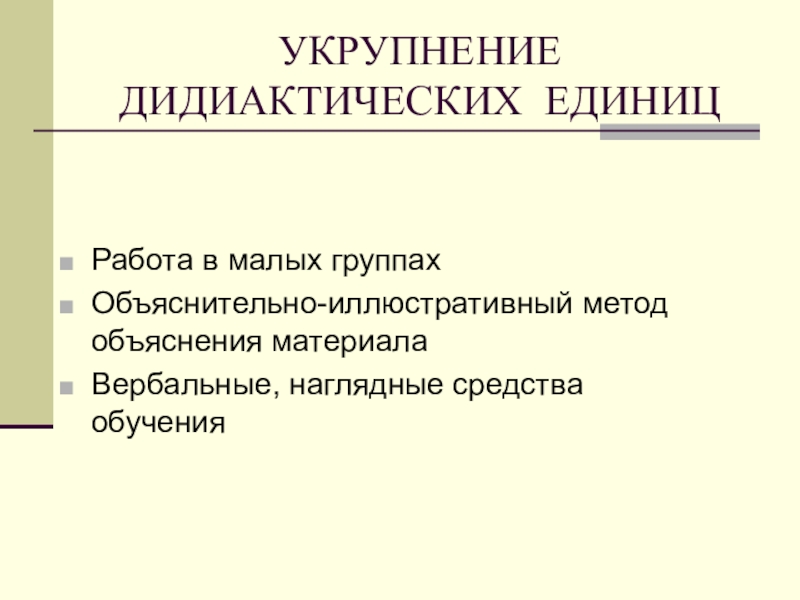 УКРУПНЕНИЕ
ДИДИАКТИЧЕСКИХ ЕДИНИЦ

• Работа в малых группах
• Объяснительно-иллюстративный метод объяснения материала
• Вербальные, наглядные средства обучения